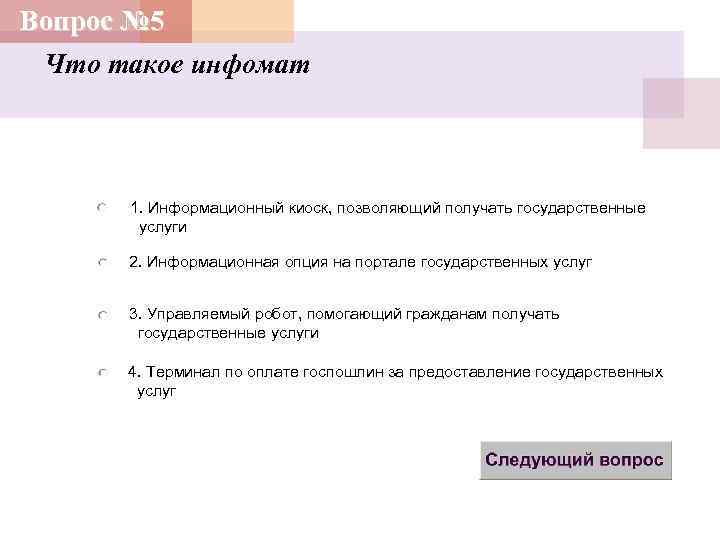 Вопрос №5

Что такое инфомат

1. Информационный киоск, позволяющий получать государственные услуги

2. Информационная опция на портале государственных услуг

3. Управляемый робот, помогающий гражданам получать государственные услуги

4. Терминал по оплате госпошлин за предоставление государственных услуг

Следующий вопрос